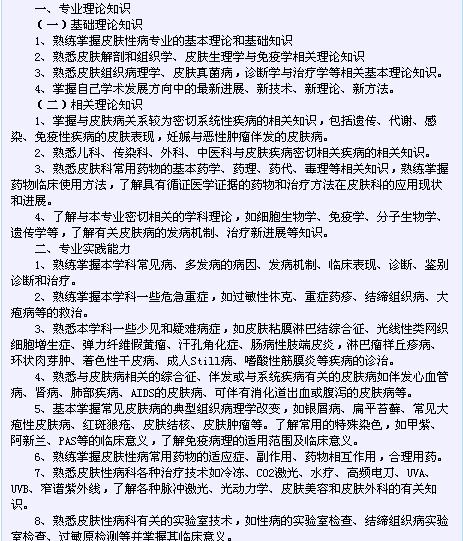 一、专业理论知识
（一）基础理论知识
1、熟练掌握皮肤性病专业的基本理论和基础知识
2、熟悉皮肤解剖和组织学、皮肤生理学与免疫学相关理论知识
3、熟悉皮肤组织病理学、皮肤真菌病，诊断学与治疗学等相关基本理论知识。
4、掌握自己学术发展方向中的最新进展、新技术、新理论、新方法。
（二）相关理论知识
1、掌握与皮肤病关系较为密切系统性疾病的相关知识，包括遗传、代谢、感染、免疫性疾病的皮肤表现，妊娠与恶性肿瘤伴发的皮肤病。
2、熟悉儿科、传染科、外科、中医科与皮肤疾病密切相关疾病的相关知识。
3、熟悉皮肤科常用药物的基本药学、药理、药代、毒理等相关知识，熟练掌握药物临床使用方法，了解具有循证医学证据的药物和治疗方法在皮肤科的应用现状和进展。
4、了解与本专业密切相关的学科理论，如细胞生物学、免疫学、分子生物学、遗传学等，了解有关皮肤病的发病机制、治疗新进展等知识。
二、专业实践能力
1、熟练掌握本学科常见病、多发病的病因、发病机制、临床表现、诊断、鉴别诊断和治疗。
2、熟练掌握本学科一些危急重症，如过敏性休克、重症药疹、结缔组织病、大疱病等的救治。
3、熟悉本学科一些少见和疑难病症，如皮肤粘膜淋巴结综合征、光线性类网织细胞增生症、弹力纤维假黄瘤、汗孔角化症、肠病性肢端皮炎，淋巴瘤样丘疹病、环状肉芽肿、着色性干皮病、成人Still病、嗜酸性筋膜炎等疾病的诊治。
4、熟悉与皮肤病相关的综合征、伴发或与系统疾病有关的皮肤病如伴发心血管病、肾病、肺部疾病、AIDS的皮肤病、可伴有消化道出血或腹泻的皮肤病等。
5、基本掌握常见皮肤病的典型组织病理学改变，如银屑病、扁平苔藓、常见大疱性皮肤病、红斑狼疮、皮肤结核、皮肤肿瘤等。了解常用的特殊染色，如甲紫、阿新兰、PAS等的临床意义，了解免疫病理的适用范围及临床意义。
6、熟练掌握皮肤性病常用药物的适应症、副作用、药物相互作用，合理用药。
7、熟悉皮肤性病科各种治疗技术如冷冻、CO2激光、水疗、高频电刀、UVA、UVB、窄谱紫外线，了解各种脉冲激光、光动力学、皮肤美容和皮肤外科的有关知识。
8、熟悉皮肤性病科有关的实验室技术，如性病的实验室检查、结缔组织病实验室检查、过敏原检测等并掌握其临床意义。